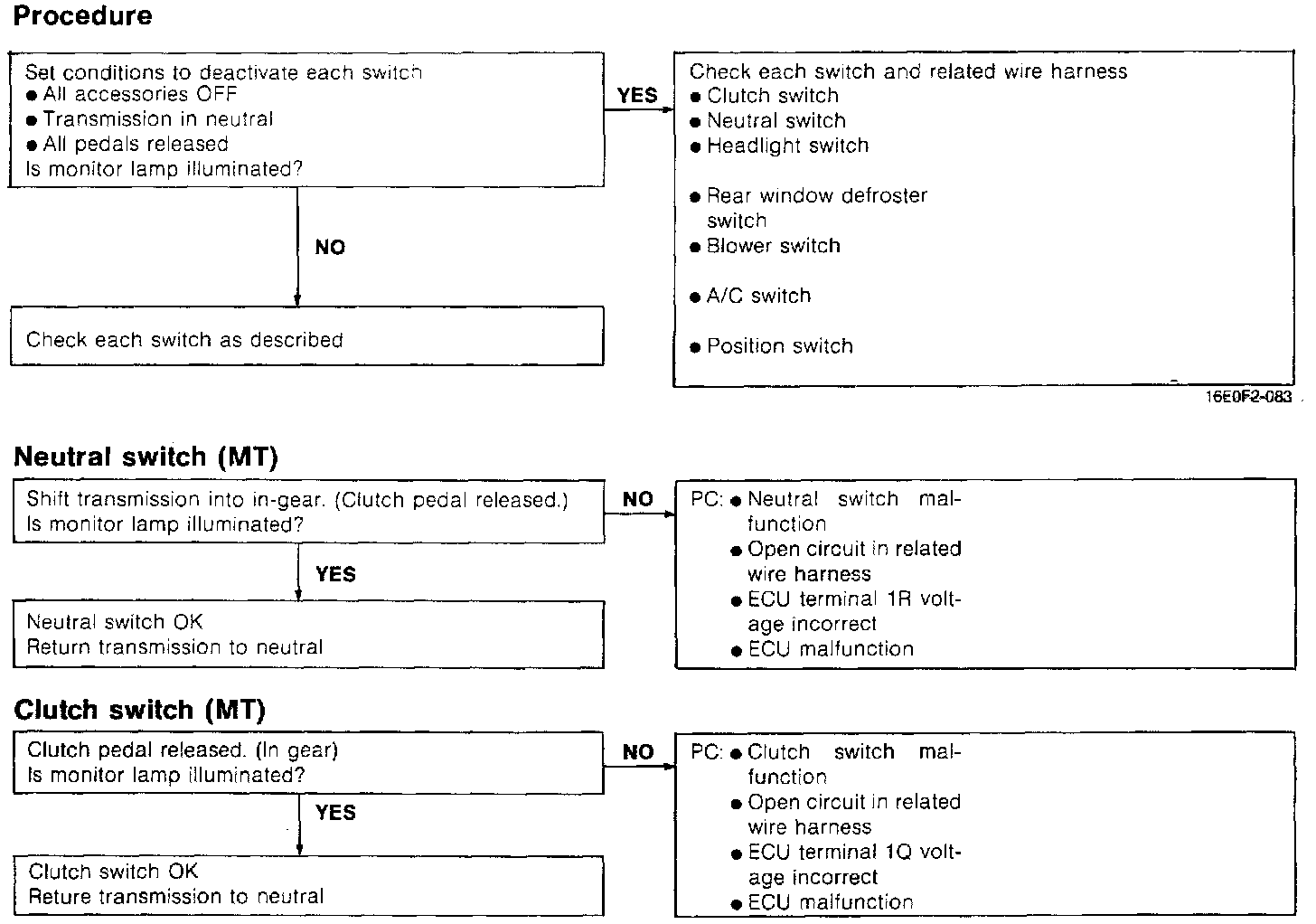 Procedure

Set conditions to deactivate each switch
● All accessories OFF
● Transmission in neutral
● All pedals released
Is monitor lamp illuminated?

YES

Check each switch and related wire harness
● Clutch switch
● Neutral switch
● Headlight switch
● Rear window defroster switch
● Blower switch
● A/C switch
● Position switch

NO

Check each switch as described

16E0F2-083

Neutral switch (MT)

Shift transmission into in-gear. (Clutch pedal released.)
Is monitor lamp illuminated?

NO

PC: ● Neutral switch malfunction
● Open circuit in related wire harness
● ECU terminal 1R voltage incorrect
● ECU malfunction

YES

Neutral switch OK
Return transmission to neutral

Clutch switch (MT)

Clutch pedal released. (In gear)
Is monitor lamp illuminated?

NO

PC: ● Clutch switch malfunction
● Open circuit in related wire harness
● ECU terminal 1Q voltage incorrect
● ECU malfunction

YES

Clutch switch OK
Reture transmission to neutral